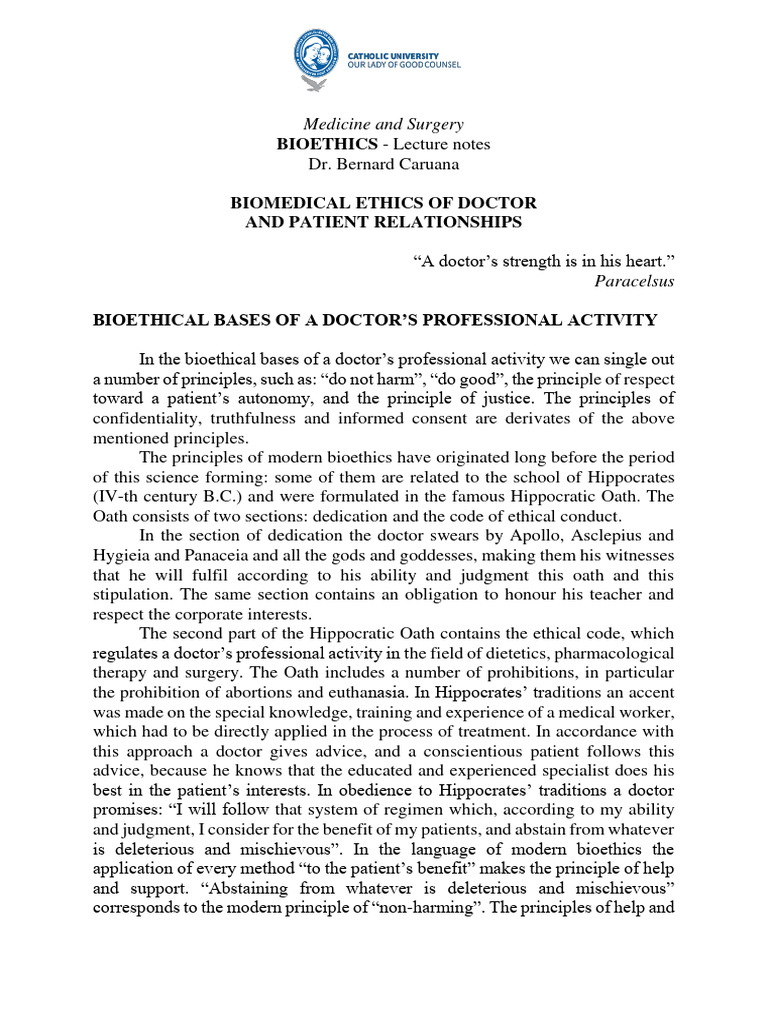 CATHOLIC UNIVERSITY
OUR LADY OF GOOD COUNSEL

Medicine and Surgery
BIOETHICS - Lecture notes
Dr. Bernard Caruana

BIOMEDICAL ETHICS OF DOCTOR AND PATIENT RELATIONSHIPS

“A doctor’s strength is in his heart.”
Paracelsus

BIOETHICAL BASES OF A DOCTOR’S PROFESSIONAL ACTIVITY

In the bioethical bases of a doctor’s professional activity we can single out a number of principles, such as: “do not harm”, “do good”, the principle of respect toward a patient’s autonomy, and the principle of justice. The principles of confidentiality, truthfulness and informed consent are derivates of the above mentioned principles.

The principles of modern bioethics have originated long before the period of this science forming: some of them are related to the school of Hippocrates (IV-th century B.C.) and were formulated in the famous Hippocratic Oath. The Oath consists of two sections: dedication and the code of ethical conduct.

In the section of dedication the doctor swears by Apollo, Asclepius and Hygieia and Panaceia and all the gods and goddesses, making them his witnesses that he will fulfil according to his ability and judgment this oath and this stipulation. The same section contains an obligation to honour his teacher and respect the corporate interests.

The second part of the Hippocratic Oath contains the ethical code, which regulates a doctor’s professional activity in the field of dietetics, pharmacological therapy and surgery. The Oath includes a number of prohibitions, in particular the prohibition of abortions and euthanasia. In Hippocrates’ traditions an accent was made on the special knowledge, training and experience of a medical worker, which had to be directly applied in the process of treatment. In accordance with this approach a doctor gives advice, and a conscientious patient follows this advice, because he knows that the educated and experienced specialist does his best in the patient’s interests. In obedience to Hippocrates’ traditions a doctor promises: “I will follow that system of regimen which, according to my ability and judgment, I consider for the benefit of my patients, and abstain from whatever is deleterious and mischievous”. In the language of modern bioethics the application of every method “to the patient’s benefit” makes the principle of help and support. “Abstaining from whatever is deleterious and mischievous” corresponds to the modern principle of “non-harming”. The principles of help and